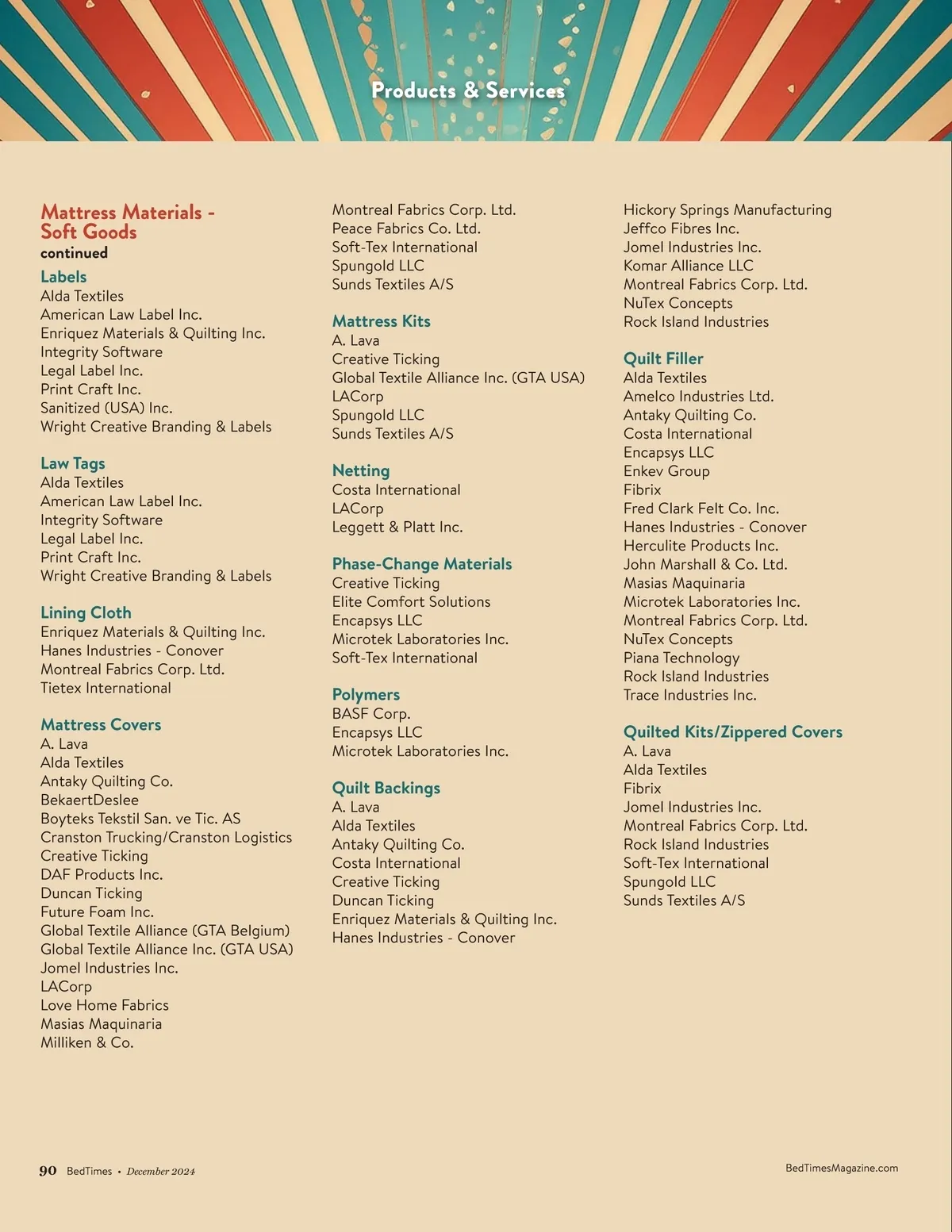 Products & Services

Mattress Materials - Soft Goods
continued

Labels
Alda Textiles
American Law Label Inc.
Enriquez Materials & Quilting Inc.
Integrity Software
Legal Label Inc.
Print Craft Inc.
Sanitized (USA) Inc.
Wright Creative Branding & Labels

Law Tags
Alda Textiles
American Law Label Inc.
Integrity Software
Legal Label Inc.
Print Craft Inc.
Wright Creative Branding & Labels

Lining Cloth
Enriquez Materials & Quilting Inc.
Hanes Industries - Conover
Montreal Fabrics Corp. Ltd.
Tietex International

Mattress Covers
A. Lava
Alda Textiles
Antaky Quilting Co.
BekaertDeslee
Boyteks Tekstil San. ve Tic. AS
Cranston Trucking/Cranston Logistics
Creative Ticking
DAF Products Inc.
Duncan Ticking
Future Foam Inc.
Global Textile Alliance (GTA Belgium)
Global Textile Alliance Inc. (GTA USA)
Jomel Industries Inc.
LACorp
Love Home Fabrics
Masias Maquinaria
Milliken & Co.
Montreal Fabrics Corp. Ltd.
Peace Fabrics Co. Ltd.
Soft-Tex International
Spungold LLC
Sunds Textiles A/S

Mattress Kits
A. Lava
Creative Ticking
Global Textile Alliance Inc. (GTA USA)
LACorp
Spungold LLC
Sunds Textiles A/S

Netting
Costa International
LACorp
Leggett & Platt Inc.

Phase-Change Materials
Creative Ticking
Elite Comfort Solutions
Encapsys LLC
Microtek Laboratories Inc.
Soft-Tex International

Polymers
BASF Corp.
Encapsys LLC
Microtek Laboratories Inc.

Quilt Backings
A. Lava
Alda Textiles
Antaky Quilting Co.
Costa International
Creative Ticking
Duncan Ticking
Enriquez Materials & Quilting Inc.
Hanes Industries - Conover
Hickory Springs Manufacturing
Jeffco Fibres Inc.
Jomel Industries Inc.
Komar Alliance LLC
Montreal Fabrics Corp. Ltd.
NuTex Concepts
Rock Island Industries

Quilt Filler
Alda Textiles
Amelco Industries Ltd.
Antaky Quilting Co.
Costa International
Encapsys LLC
Enkev Group
Fibrix
Fred Clark Felt Co. Inc.
Hanes Industries - Conover
Herculite Products Inc.
John Marshall & Co. Ltd.
Masias Maquinaria
Microtek Laboratories Inc.
Montreal Fabrics Corp. Ltd.
NuTex Concepts
Piana Technology
Rock Island Industries
Trace Industries Inc.

Quilted Kits/Zippered Covers
A. Lava
Alda Textiles
Fibrix
Jomel Industries Inc.
Montreal Fabrics Corp. Ltd.
Rock Island Industries
Soft-Tex International
Spungold LLC
Sunds Textiles A/S

90 BedTimes • December 2024
BedTimesMagazine.com